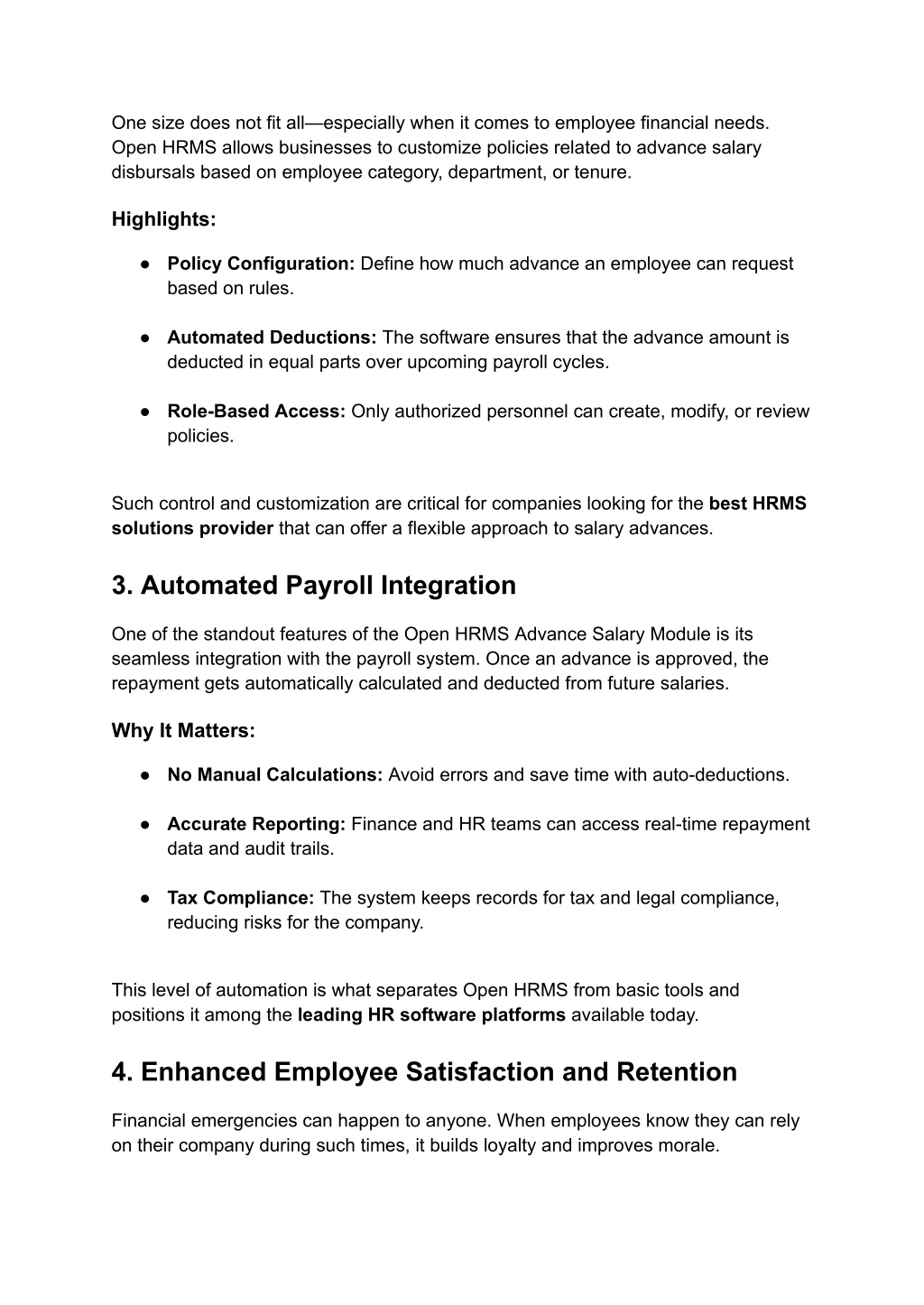 One size does not fit all—especially when it comes to employee financial needs. Open HRMS allows businesses to customize policies related to advance salary disbursals based on employee category, department, or tenure.

Highlights:

● Policy Configuration: Define how much advance an employee can request based on rules.

● Automated Deductions: The software ensures that the advance amount is deducted in equal parts over upcoming payroll cycles.

● Role-Based Access: Only authorized personnel can create, modify, or review policies.

Such control and customization are critical for companies looking for the best HRMS solutions provider that can offer a flexible approach to salary advances.

3. Automated Payroll Integration

One of the standout features of the Open HRMS Advance Salary Module is its seamless integration with the payroll system. Once an advance is approved, the repayment gets automatically calculated and deducted from future salaries.

Why It Matters:

● No Manual Calculations: Avoid errors and save time with auto-deductions.

● Accurate Reporting: Finance and HR teams can access real-time repayment data and audit trails.

● Tax Compliance: The system keeps records for tax and legal compliance, reducing risks for the company.

This level of automation is what separates Open HRMS from basic tools and positions it among the leading HR software platforms available today.

4. Enhanced Employee Satisfaction and Retention

Financial emergencies can happen to anyone. When employees know they can rely on their company during such times, it builds loyalty and improves morale.